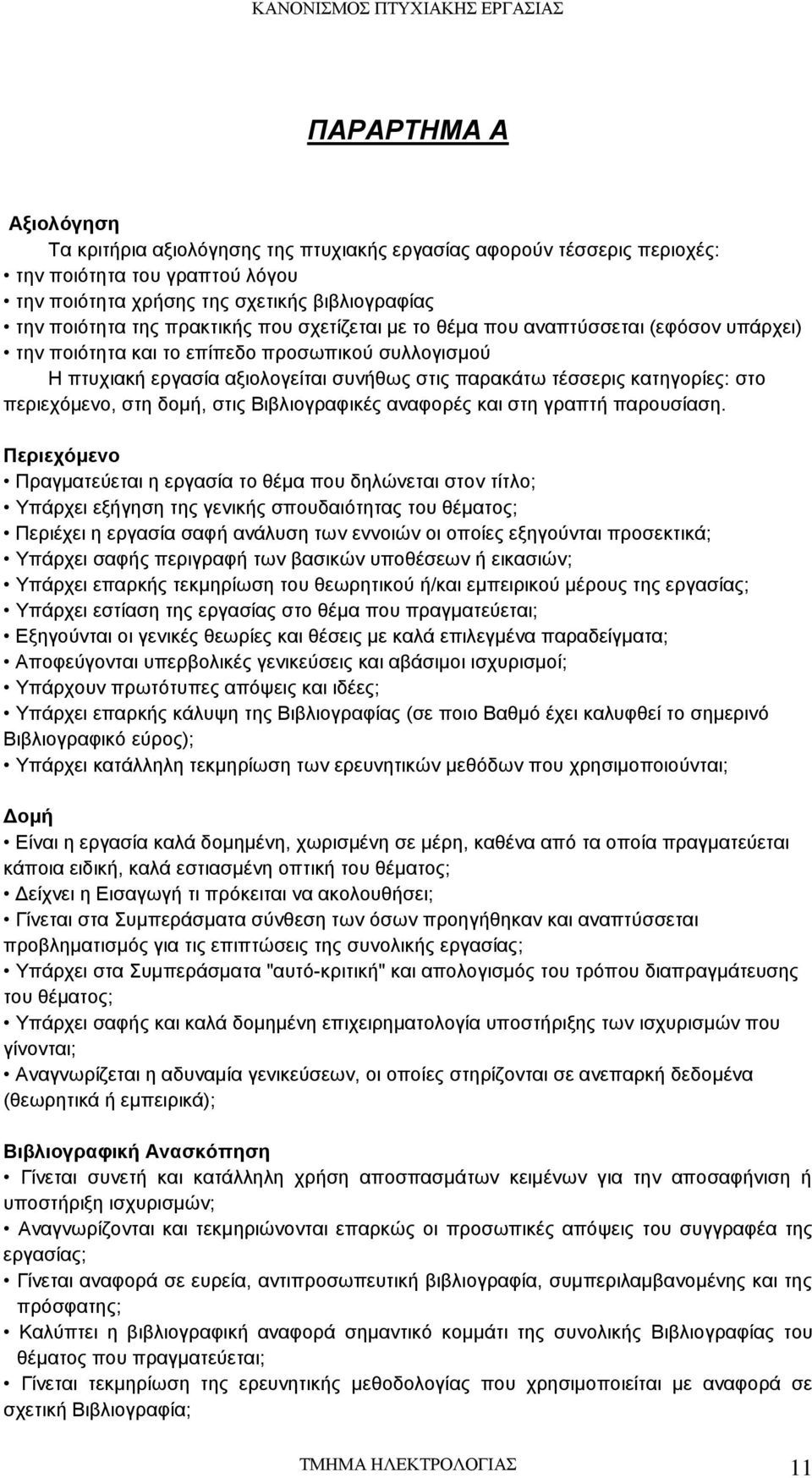 ΚΑΝΟΝΙΣΜΟΣ ΠΤΥΧΙΑΚΗΣ ΕΡΓΑΣΙΑΣ

ΠΑΡΑΡΤΗΜΑ Α

Αξιολόγηση

Τα κριτήρια αξιολόγησης της πτυχιακής εργασίας αφορούν τέσσερις περιοχές:
• την ποιότητα του γραπτού λόγου
• την ποιότητα χρήσης της σχετικής βιβλιογραφίας
• την ποιότητα της πρακτικής που σχετίζεται με το θέμα που αναπτύσσεται (εφόσον υπάρχει)
• την ποιότητα και το επίπεδο προσωπικού συλλογισμού

Η πτυχιακή εργασία αξιολογείται συνήθως στις παρακάτω τέσσερις κατηγορίες: στο περιεχόμενο, στη δομή, στις Βιβλιογραφικές αναφορές και στη γραπτή παρουσίαση.

Περιεχόμενο
• Πραγματεύεται η εργασία το θέμα που δηλώνεται στον τίτλο;
• Υπάρχει εξήγηση της γενικής σπουδαιότητας του θέματος;
• Περιέχει η εργασία σαφή ανάλυση των εννοιών οι οποίες εξηγούνται προσεκτικά;
• Υπάρχει σαφής περιγραφή των βασικών υποθέσεων ή εικασιών;
• Υπάρχει επαρκής τεκμηρίωση του θεωρητικού ή/και εμπειρικού μέρους της εργασίας;
• Υπάρχει εστίαση της εργασίας στο θέμα που πραγματεύεται;
• Εξηγούνται οι γενικές θεωρίες και θέσεις με καλά επιλεγμένα παραδείγματα;
• Αποφεύγονται υπερβολικές γενικεύσεις και αβάσιμοι ισχυρισμοί;
• Υπάρχουν πρωτότυπες απόψεις και ιδέες;
• Υπάρχει επαρκής κάλυψη της Βιβλιογραφίας (σε ποιο Βαθμό έχει καλυφθεί το σημερινό Βιβλιογραφικό εύρος);
• Υπάρχει κατάλληλη τεκμηρίωση των ερευνητικών μεθόδων που χρησιμοποιούνται;

Δομή
• Είναι η εργασία καλά δομημένη, χωρισμένη σε μέρη, καθένα από τα οποία πραγματεύεται κάποια ειδική, καλά εστιασμένη οπτική του θέματος;
• Δείχνει η Εισαγωγή τι πρόκειται να ακολουθήσει;
• Γίνεται στα Συμπεράσματα σύνθεση των όσων προηγήθηκαν και αναπτύσσεται προβληματισμός για τις επιπτώσεις της συνολικής εργασίας;
• Υπάρχει στα Συμπεράσματα "αυτό-κριτική" και απολογισμός του τρόπου διαπραγμάτευσης του θέματος;
• Υπάρχει σαφής και καλά δομημένη επιχειρηματολογία υποστήριξης των ισχυρισμών που γίνονται;
• Αναγνωρίζεται η αδυναμία γενικεύσεων, οι οποίες στηρίζονται σε ανεπαρκή δεδομένα (θεωρητικά ή εμπειρικά);

Βιβλιογραφική Ανασκόπηση
• Γίνεται συνετή και κατάλληλη χρήση αποσπασμάτων κειμένων για την αποσαφήνιση ή υποστήριξη ισχυρισμών;
• Αναγνωρίζονται και τεκμηριώνονται επαρκώς οι προσωπικές απόψεις του συγγραφέα της εργασίας;
• Γίνεται αναφορά σε ευρεία, αντιπροσωπευτική βιβλιογραφία, συμπεριλαμβανομένης και της πρόσφατης;
• Καλύπτει η βιβλιογραφική αναφορά σημαντικό κομμάτι της συνολικής Βιβλιογραφίας του θέματος που πραγματεύεται;
• Γίνεται τεκμηρίωση της ερευνητικής μεθοδολογίας που χρησιμοποιείται με αναφορά σε σχετική Βιβλιογραφία;

ΤΜΗΜΑ ΗΛΕΚΤΡΟΛΟΓΙΑΣ 11